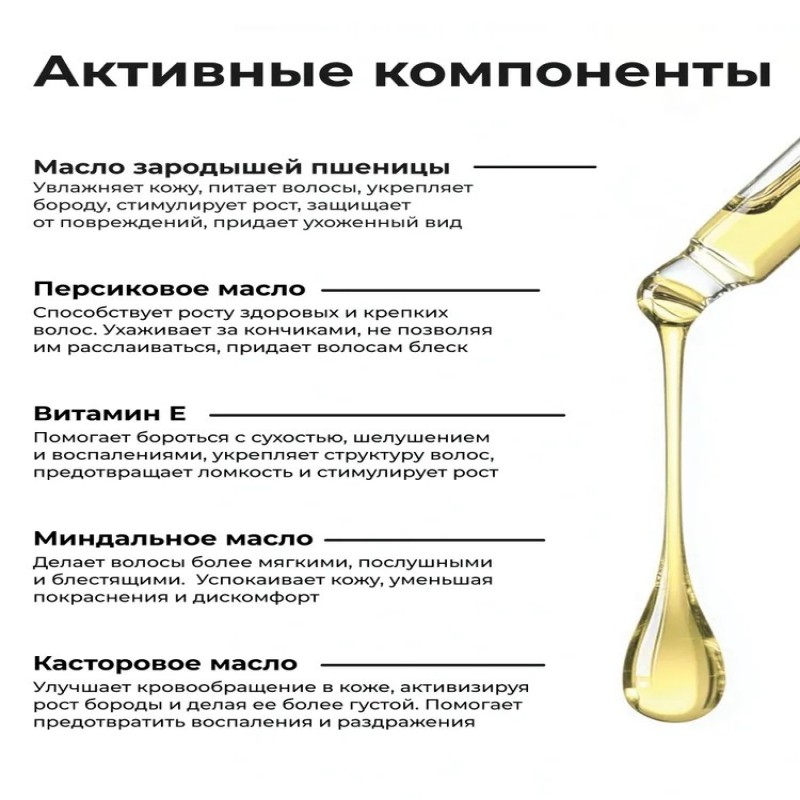 Активные компоненты

Масло зародышей пшеницы

Увлажняет кожу, питает волосы, укрепляет бороду, стимулирует рост, защищает от повреждений, придает ухоженный вид

Персиковое масло

Способствует росту здоровых и крепких волос. Ухаживает за кончиками, не позволяя им расслаиваться, придает волосам блеск

Витамин Е

Помогает бороться с сухостью, шелушением и воспалениями, укрепляет структуру волос, предотвращает ломкость и стимулирует рост

Миндальное масло

Делает волосы более мягкими, послушными и блестящими. Успокаивает кожу, уменьшая покраснения и дискомфорт

Касторовое масло

Улучшает кровообращение в коже, активизируя рост бороды и делая ее более густой. Помогает предотвратить воспаления и раздражения